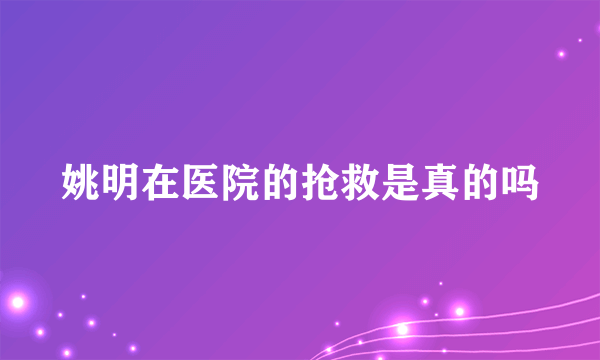 姚明在医院的抢救是真的吗